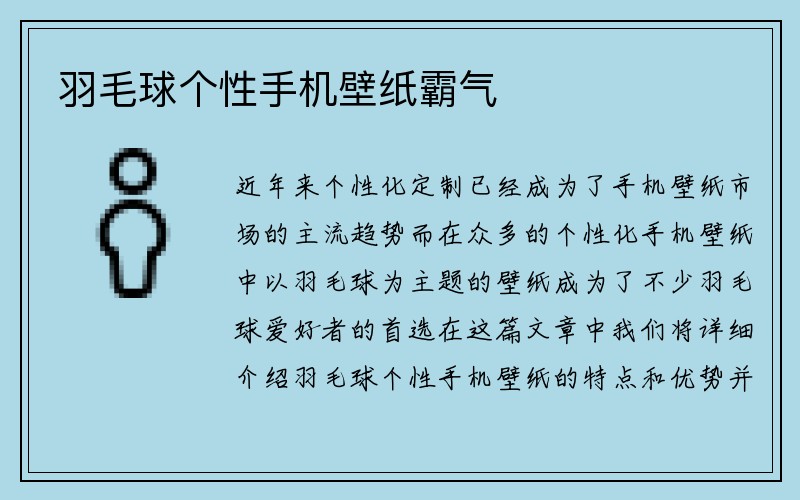 羽毛球个性手机壁纸霸气

近年来个性化定制已经成为了手机壁纸市场的主流趋势而在众多的个性化手机壁纸中以羽毛球为主题的壁纸成为了不少羽毛球爱好者的首选在这篇文章中我们将详细介绍羽毛球个性手机壁纸的特点和优势并